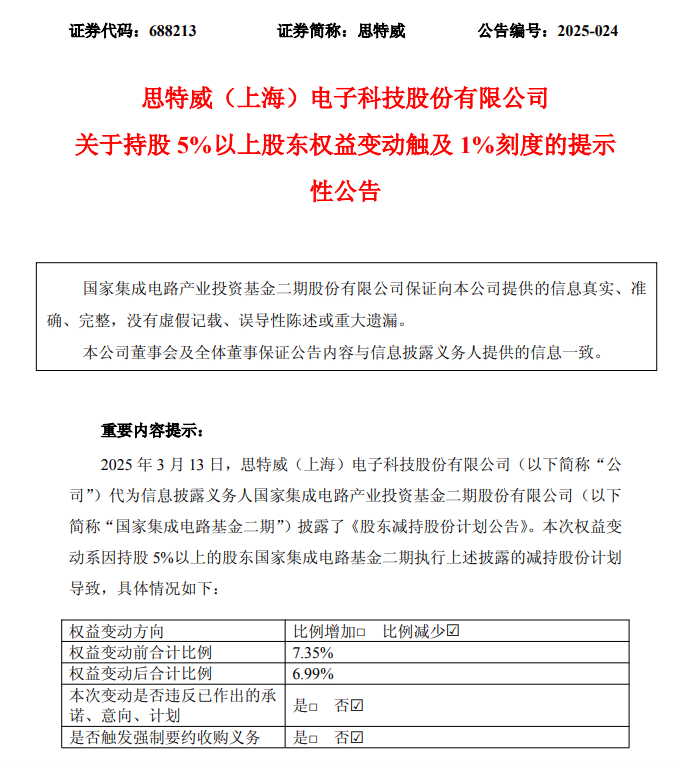 证券代码：688213　　　　证券简称：思特威　　　　公告编号：2025-024

思特威（上海）电子科技股份有限公司
关于持股 5%以上股东权益变动触及 1%刻度的提示性公告

国家集成电路产业投资基金二期股份有限公司保证向本公司提供的信息真实、准确、完整，没有虚假记载、误导性陈述或重大遗漏。
本公司董事会及全体董事保证公告内容与信息披露义务人提供的信息一致。

重要内容提示：

2025 年 3 月 13 日，思特威（上海）电子科技股份有限公司（以下简称“公司”）代为信息披露义务人国家集成电路产业投资基金二期股份有限公司（以下简称“国家集成电路基金二期”）披露了《股东减持股份计划公告》。本次权益变动系因持股 5%以上的股东国家集成电路基金二期执行上述披露的减持股份计划导致，具体情况如下：

| 权益变动方向 | 比例增加□　比例减少☑ |
|---|---|
| 权益变动前合计比例 | 7.35% |
| 权益变动后合计比例 | 6.99% |
| 本次变动是否违反已作出的承诺、意向、计划 | 是□　否☑ |
| 是否触发强制要约收购义务 | 是□　否☑ |